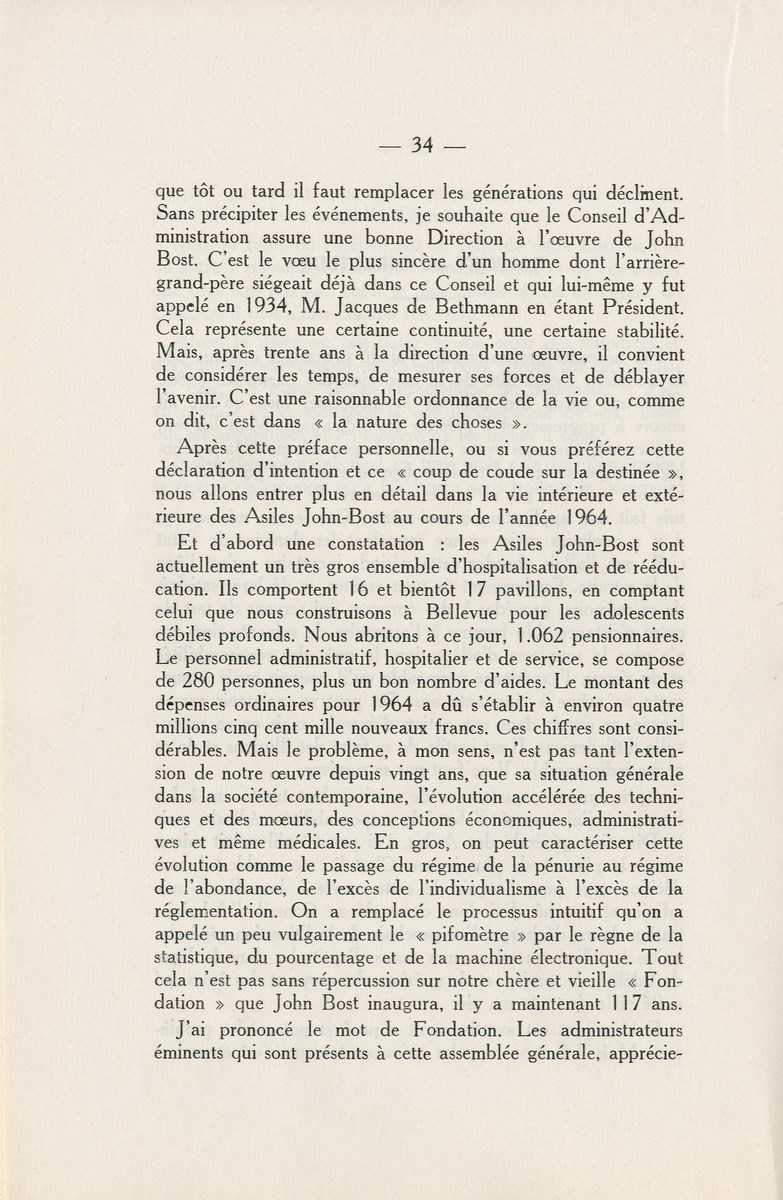 — 34 —

que tôt ou tard il faut remplacer les générations qui déclinent. Sans précipiter les événements, je souhaite que le Conseil d'Administration assure une bonne Direction à l'œuvre de John Bost. C'est le vœu le plus sincère d'un homme dont l'arrière-grand-père siégeait déjà dans ce Conseil et qui lui-même y fut appelé en 1934, M. Jacques de Bethmann en étant Président. Cela représente une certaine continuité, une certaine stabilité. Mais, après trente ans à la direction d'une œuvre, il convient de considérer les temps, de mesurer ses forces et de déblayer l'avenir. C'est une raisonnable ordonnance de la vie ou, comme on dit, c'est dans « la nature des choses ».

Après cette préface personnelle, ou si vous préférez cette déclaration d'intention et ce « coup de coude sur la destinée », nous allons entrer plus en détail dans la vie intérieure et extérieure des Asiles John-Bost au cours de l'année 1964.

Et d'abord une constatation : les Asiles John-Bost sont actuellement un très gros ensemble d'hospitalisation et de rééducation. Ils comportent 16 et bientôt 17 pavillons, en comptant celui que nous construisons à Bellevue pour les adolescents débiles profonds. Nous abritons à ce jour, 1.062 pensionnaires. Le personnel administratif, hospitalier et de service, se compose de 280 personnes, plus un bon nombre d'aides. Le montant des dépenses ordinaires pour 1964 a dû s'établir à environ quatre millions cinq cent mille nouveaux francs. Ces chiffres sont considérables. Mais le problème, à mon sens, n'est pas tant l'extension de notre œuvre depuis vingt ans, que sa situation générale dans la société contemporaine, l'évolution accélérée des techniques et des mœurs, des conceptions économiques, administratives et même médicales. En gros, on peut caractériser cette évolution comme le passage du régime de la pénurie au régime de l'abondance, de l'excès de l'individualisme à l'excès de la réglementation. On a remplacé le processus intuitif qu'on a appelé un peu vulgairement le « pifomètre » par le règne de la statistique, du pourcentage et de la machine électronique. Tout cela n'est pas sans répercussion sur notre chère et vieille « Fondation » que John Bost inaugura, il y a maintenant 117 ans.

J'ai prononcé le mot de Fondation. Les administrateurs éminents qui sont présents à cette assemblée générale, apprécie-